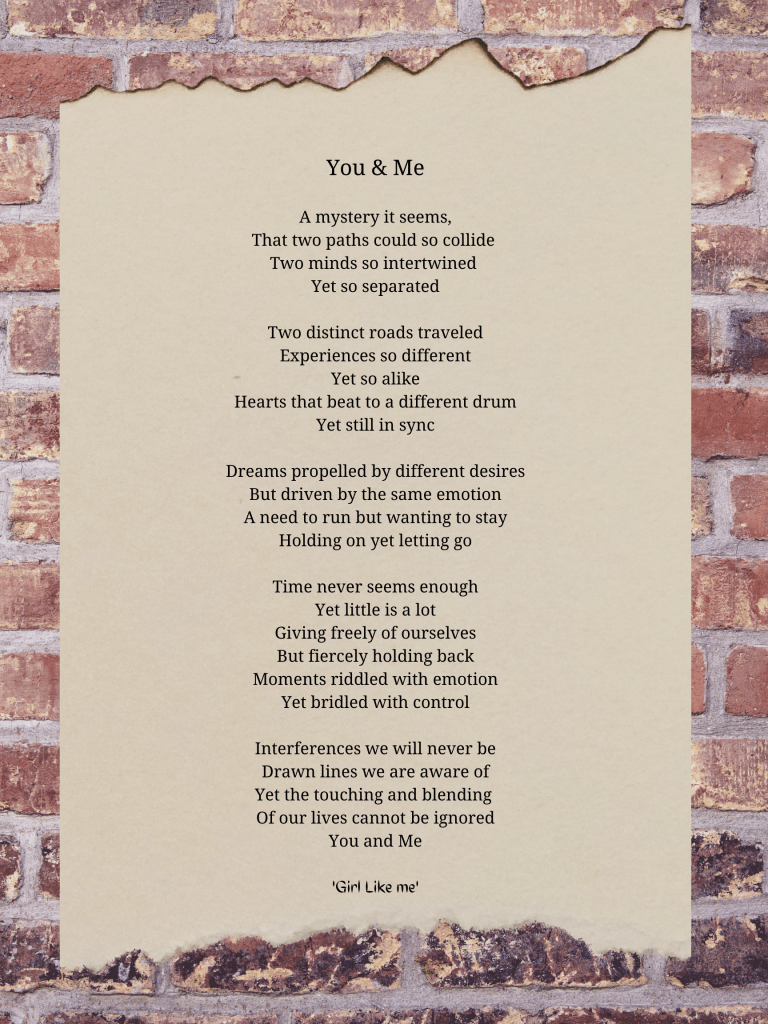 You & Me

A mystery it seems,
That two paths could so collide
Two minds so intertwined
Yet so separated

Two distinct roads traveled
Experiences so different
Yet so alike
Hearts that beat to a different drum
Yet still in sync

Dreams propelled by different desires
But driven by the same emotion
A need to run but wanting to stay
Holding on yet letting go

Time never seems enough
Yet little is a lot
Giving freely of ourselves
But fiercely holding back
Moments riddled with emotion
Yet bridled with control

Interferences we will never be
Drawn lines we are aware of
Yet the touching and blending
Of our lives cannot be ignored
You and Me

'Girl Like me'